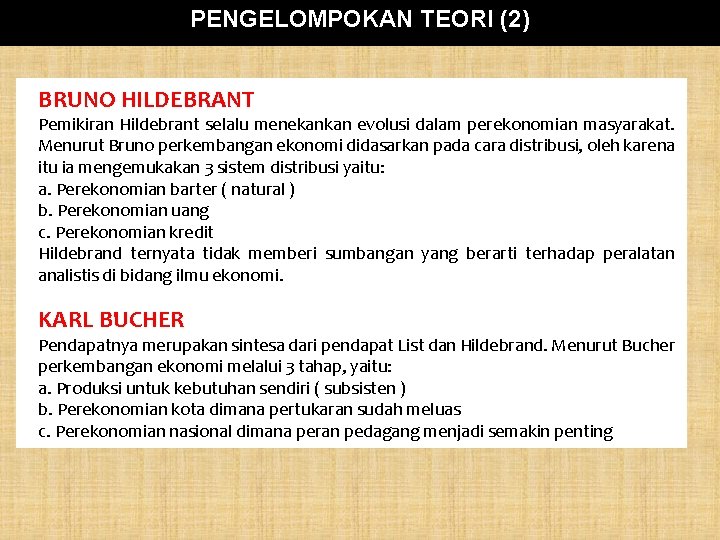 PENGELOMPOKAN TEORI (2)

BRUNO HILDEBRANT
Pemikiran Hildebrant selalu menekankan evolusi dalam perekonomian masyarakat. Menurut Bruno perkembangan ekonomi didasarkan pada cara distribusi, oleh karena itu ia mengemukakan 3 sistem distribusi yaitu:
a. Perekonomian barter ( natural )
b. Perekonomian uang
c. Perekonomian kredit
Hildebrand ternyata tidak memberi sumbangan yang berarti terhadap peralatan analistis di bidang ilmu ekonomi.

KARL BUCHER
Pendapatnya merupakan sintesa dari pendapat List dan Hildebrand. Menurut Bucher perkembangan ekonomi melalui 3 tahap, yaitu:
a. Produksi untuk kebutuhan sendiri ( subsisten )
b. Perekonomian kota dimana pertukaran sudah meluas
c. Perekonomian nasional dimana peran pedagang menjadi semakin penting